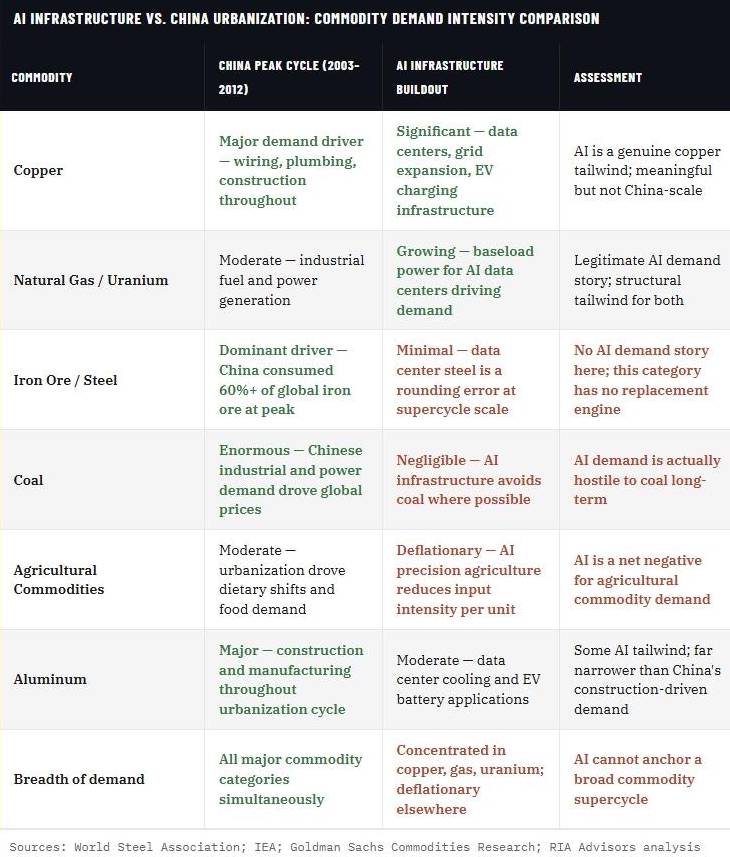 AI INFRASTRUCTURE VS. CHINA URBANIZATION: COMMODITY DEMAND INTENSITY COMPARISON

| COMMODITY | CHINA PEAK CYCLE (2003-2012) | AI INFRASTRUCTURE BUILDOUT | ASSESSMENT |
|---|---|---|---|
| Copper | Major demand driver — wiring, plumbing, construction throughout | Significant — data centers, grid expansion, EV charging infrastructure | AI is a genuine copper tailwind; meaningful but not China-scale |
| Natural Gas / Uranium | Moderate — industrial fuel and power generation | Growing — baseload power for AI data centers driving demand | Legitimate AI demand story; structural tailwind for both |
| Iron Ore / Steel | Dominant driver — China consumed 60%+ of global iron ore at peak | Minimal — data center steel is a rounding error at supercycle scale | No AI demand story here; this category has no replacement engine |
| Coal | Enormous — Chinese industrial and power demand drove global prices | Negligible — AI infrastructure avoids coal where possible | AI demand is actually hostile to coal long-term |
| Agricultural Commodities | Moderate — urbanization drove dietary shifts and food demand | Deflationary — AI precision agriculture reduces input intensity per unit | AI is a net negative for agricultural commodity demand |
| Aluminum | Major — construction and manufacturing throughout urbanization cycle | Moderate — data center cooling and EV battery applications | Some AI tailwind; far narrower than China's construction-driven demand |
| Breadth of demand | All major commodity categories simultaneously | Concentrated in copper, gas, uranium; deflationary elsewhere | AI cannot anchor a broad commodity supercycle |

Sources: World Steel Association; IEA; Goldman Sachs Commodities Research; RIA Advisors analysis